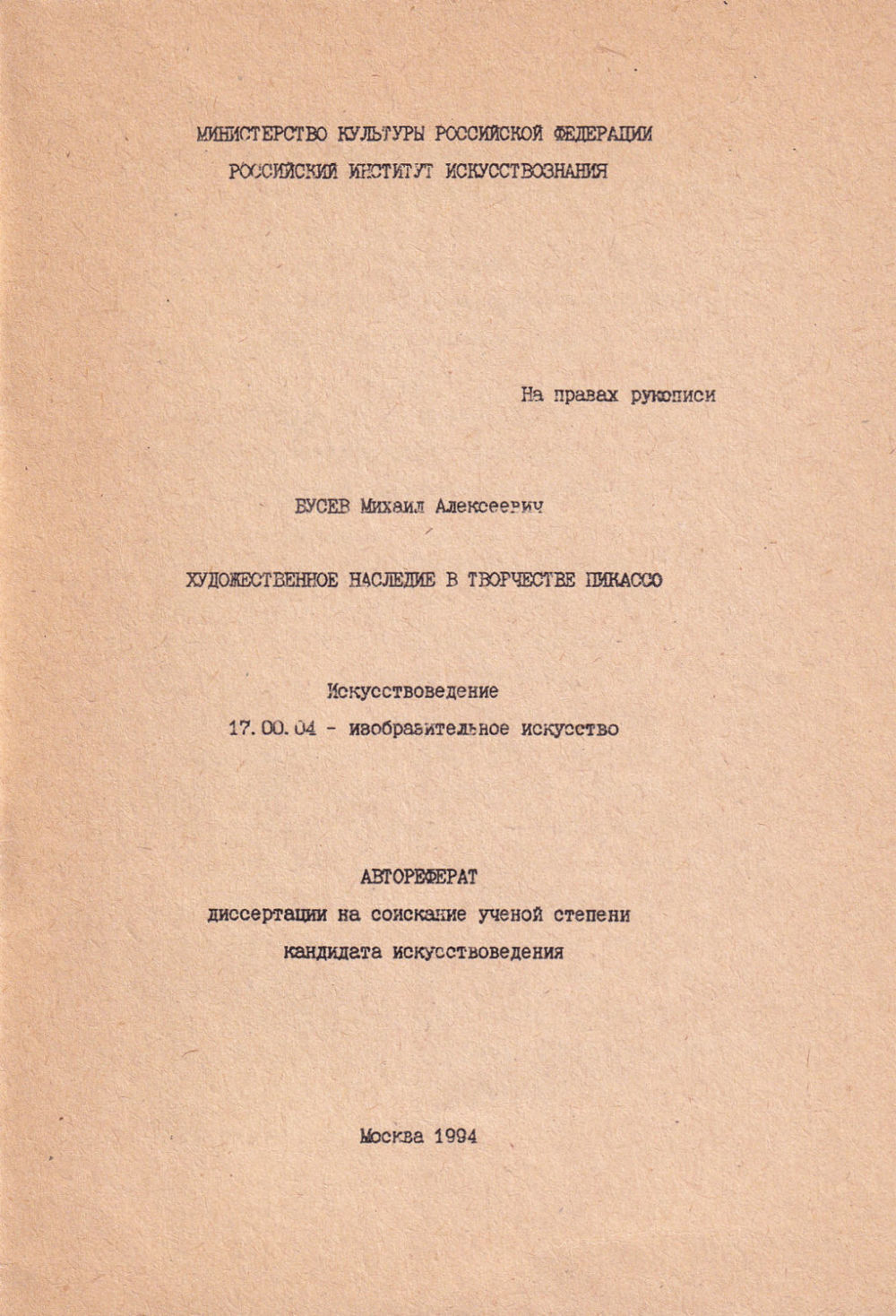 МИНИСТЕРСТВО КУЛЬТУРЫ РОССИЙСКОЙ ФЕДЕРАЦИИ
РОССИЙСКИЙ ИНСТИТУТ ИСКУССТВОЗНАНИЯ

На правах рукописи

БУСЕВ Михаил Алексеевич

ХУДОЖЕСТВЕННОЕ НАСЛЕДИЕ В ТВОРЧЕСТВЕ ПИКАССО

Искусствоведение
17.00.04 - изобразительное искусство

АВТОРЕФЕРАТ
диссертации на соискание ученой степени
кандидата искусствоведения

Москва 1994